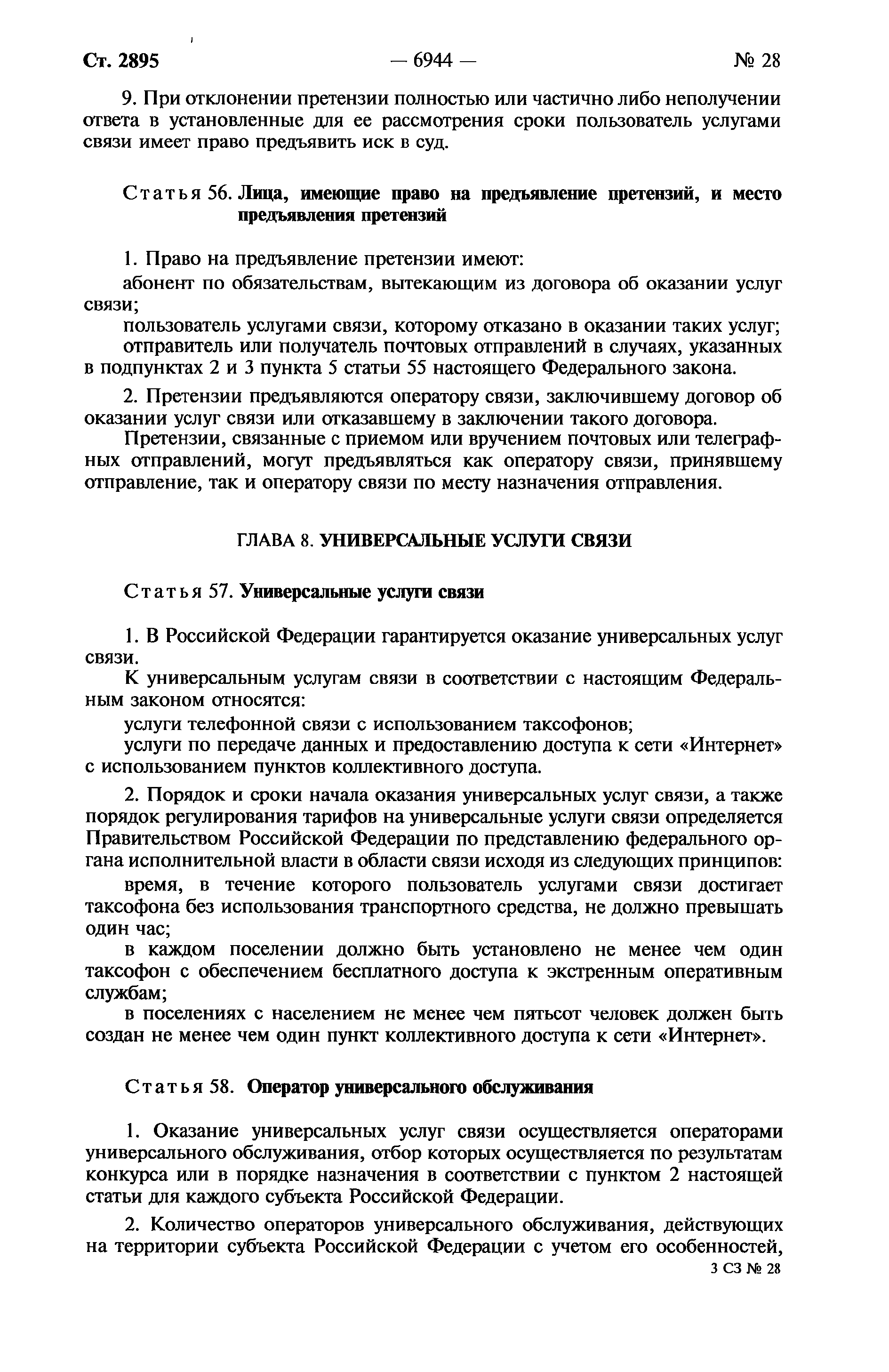 Ст. 2895 — 6944 — № 28

9. При отклонении претензии полностью или частично либо неполучении ответа в установленные для ее рассмотрения сроки пользователь услугами связи имеет право предъявить иск в суд.

Статья 56. Лица, имеющие право на предъявление претензий, и место предъявления претензий

1. Право на предъявление претензии имеют:

абонент по обязательствам, вытекающим из договора об оказании услуг связи;

пользователь услугами связи, которому отказано в оказании таких услуг;

отправитель или получатель почтовых отправлений в случаях, указанных в подпунктах 2 и 3 пункта 5 статьи 55 настоящего Федерального закона.

2. Претензии предъявляются оператору связи, заключившему договор об оказании услуг связи или отказавшему в заключении такого договора.

Претензии, связанные с приемом или вручением почтовых или телеграфных отправлений, могут предъявляться как оператору связи, принявшему отправление, так и оператору связи по месту назначения отправления.

ГЛАВА 8. УНИВЕРСАЛЬНЫЕ УСЛУГИ СВЯЗИ

Статья 57. Универсальные услуги связи

1. В Российской Федерации гарантируется оказание универсальных услуг связи.

К универсальным услугам связи в соответствии с настоящим Федеральным законом относятся:

услуги телефонной связи с использованием таксофонов;

услуги по передаче данных и предоставлению доступа к сети «Интернет» с использованием пунктов коллективного доступа.

2. Порядок и сроки начала оказания универсальных услуг связи, а также порядок регулирования тарифов на универсальные услуги связи определяется Правительством Российской Федерации по представлению федерального органа исполнительной власти в области связи исходя из следующих принципов:

время, в течение которого пользователь услугами связи достигает таксофона без использования транспортного средства, не должно превышать один час;

в каждом поселении должно быть установлено не менее чем один таксофон с обеспечением бесплатного доступа к экстренным оперативным службам;

в поселениях с населением не менее чем пятьсот человек должен быть создан не менее чем один пункт коллективного доступа к сети «Интернет».

Статья 58. Оператор универсального обслуживания

1. Оказание универсальных услуг связи осуществляется операторами универсального обслуживания, отбор которых осуществляется по результатам конкурса или в порядке назначения в соответствии с пунктом 2 настоящей статьи для каждого субъекта Российской Федерации.

2. Количество операторов универсального обслуживания, действующих на территории субъекта Российской Федерации с учетом его особенностей,

3 СЗ № 28